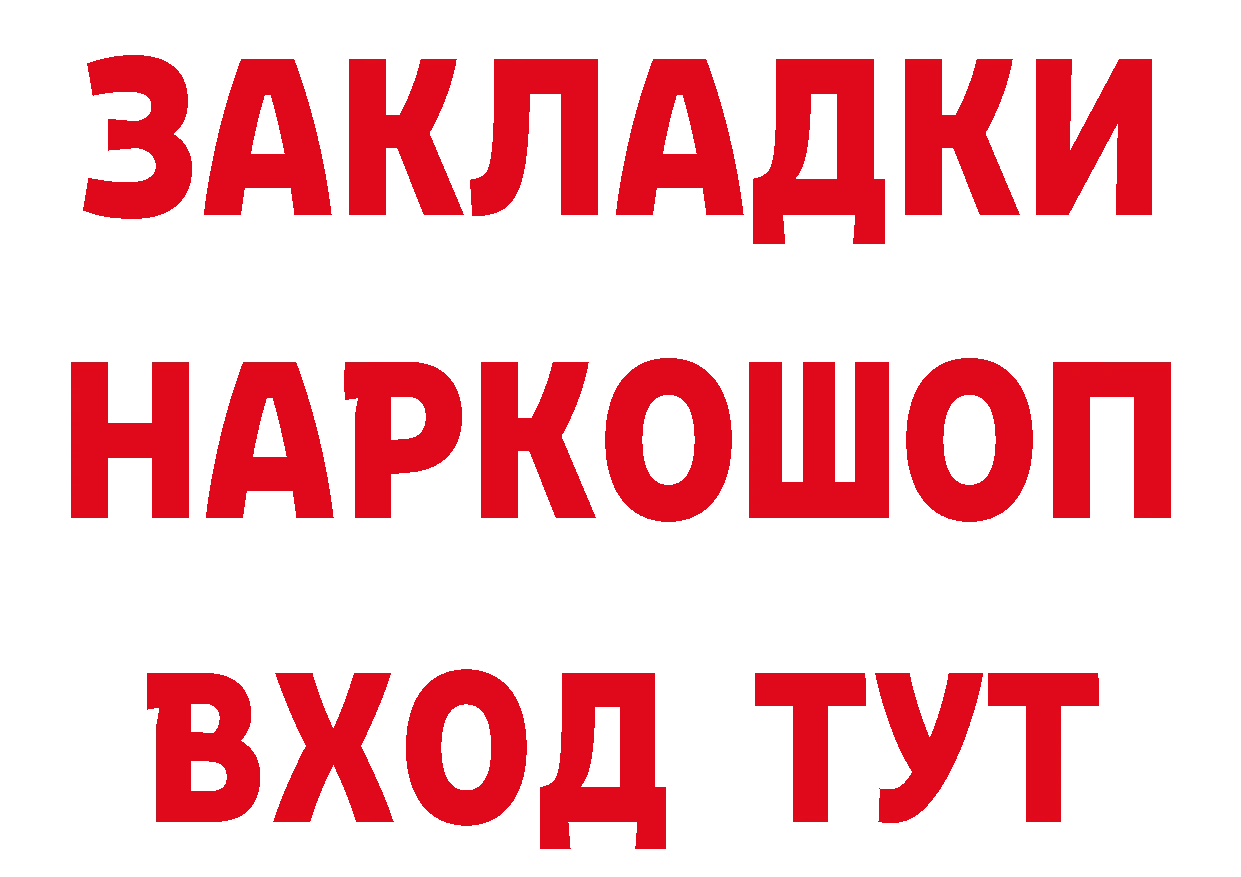 ЗАКЛАДКИ
НАРКОШОП
ВХОД ТУТ